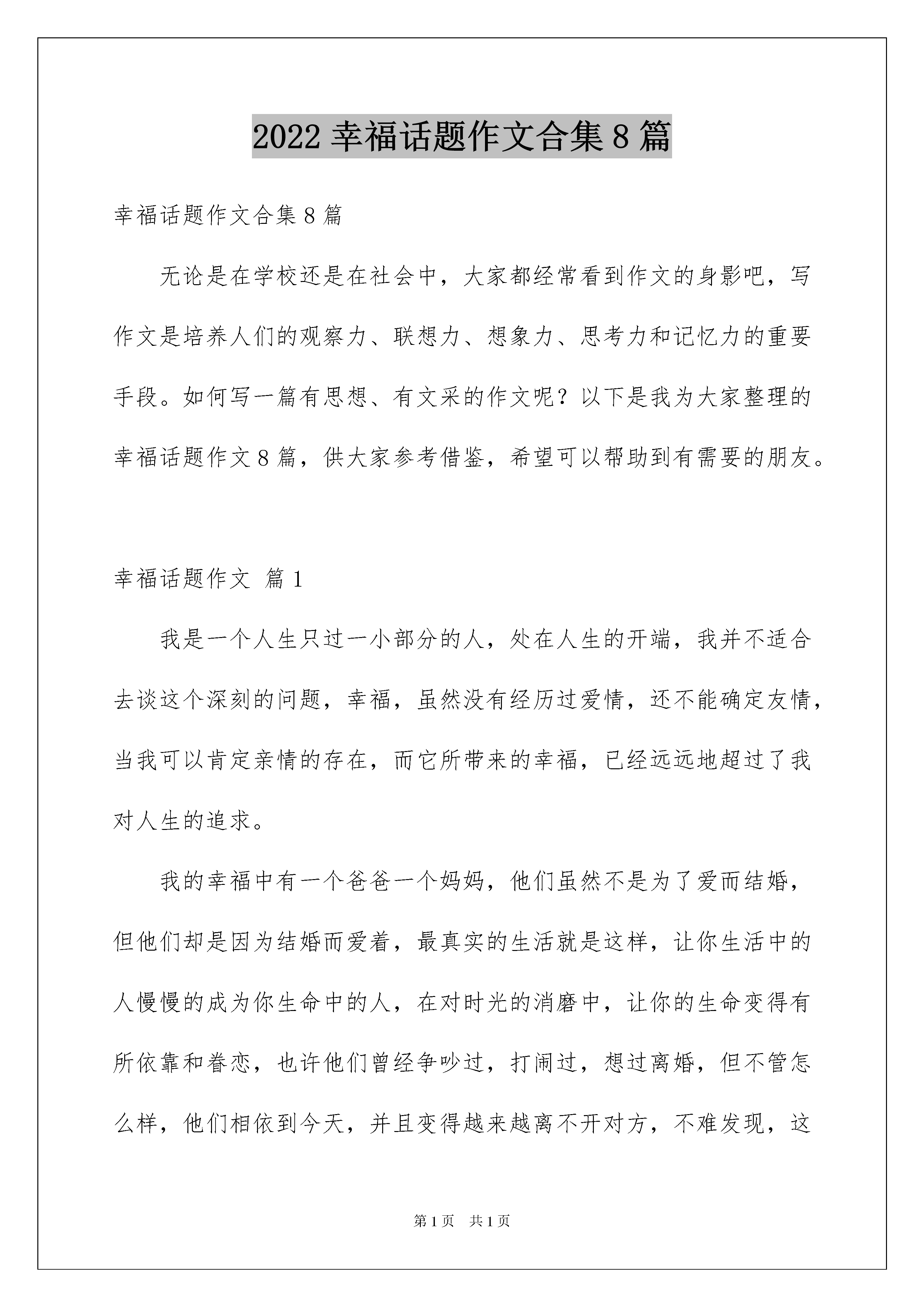 2022 幸福话题作文合集 8 篇

幸福话题作文合集 8 篇

无论是在学校还是在社会中，大家都经常看到作文的身影吧，写作文是培养人们的观察力、联想力、想象力、思考力和记忆力的重要手段。如何写一篇有思想、有文采的作文呢？以下是我为大家整理的幸福话题作文 8 篇，供大家参考借鉴，希望可以帮助到有需要的朋友。

幸福话题作文 篇 1

我是一个人生只过一小部分的人，处在人生的开端，我并不适合去谈这个深刻的问题，幸福，虽然没有经历过爱情，还不能确定友情，当我可以肯定亲情的存在，而它所带来的幸福，已经远远地超过了我对人生的追求。

我的幸福中有一个爸爸一个妈妈，他们虽然不是为了爱而结婚，但他们却是因为结婚而爱着，最真实的生活就是这样，让你生活中的人慢慢的成为你生命中的人，在对时光的消磨中，让你的生命变得有所依靠和眷恋，也许他们曾经争吵过，打闹过，想过离婚，但不管怎么样，他们相依到今天，并且变得越来越离不开对方，不难发现，这

第 1 页 共 1 页